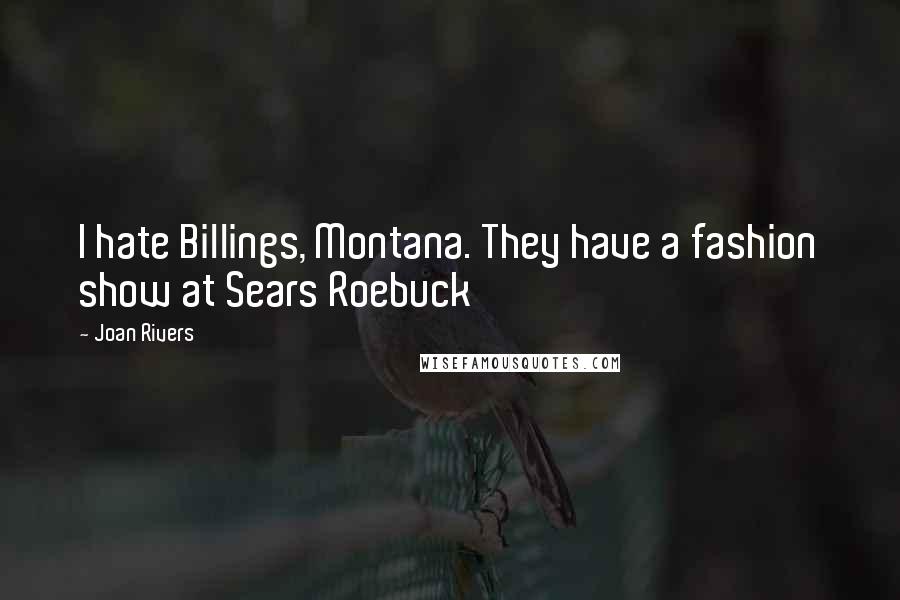 I hate Billings, Montana. They have a fashion show at Sears Roebuck

- Joan Rivers

WISEFAMOUSQUOTES.COM